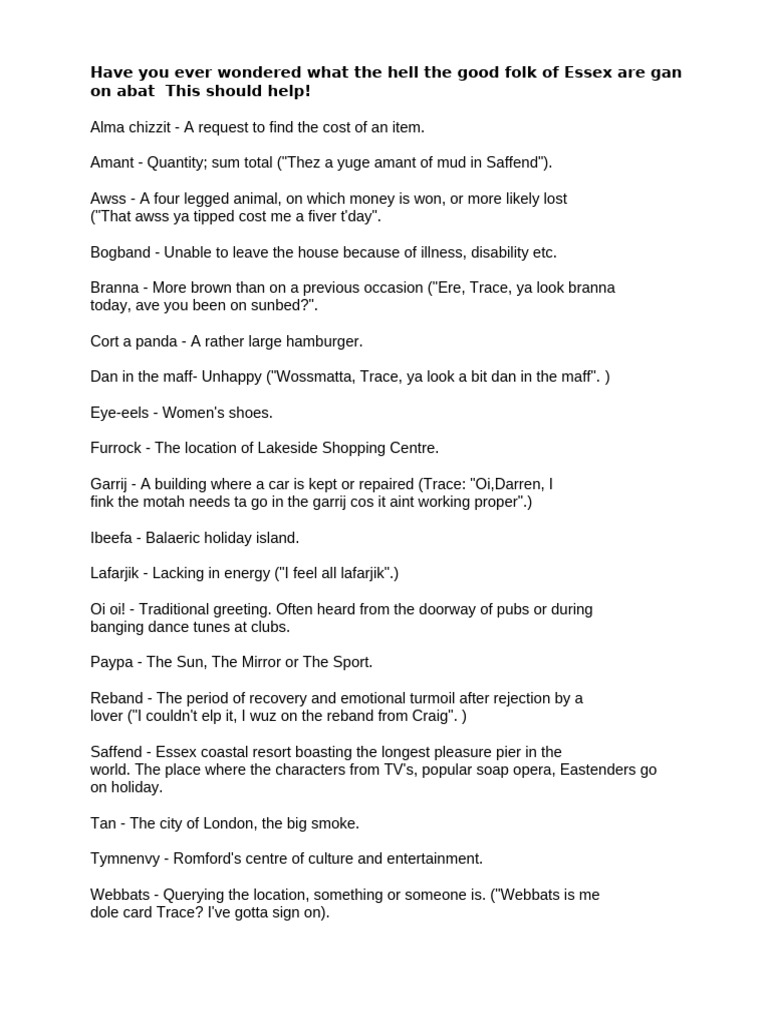 Have you ever wondered what the hell the good folk of Essex are gan on abat  This should help!

Alma chizzit - A request to find the cost of an item.

Amant - Quantity; sum total ("Thez a yuge amant of mud in Saffend").

Awss - A four legged animal, on which money is won, or more likely lost ("That awss ya tipped cost me a fiver t'day".

Bogband - Unable to leave the house because of illness, disability etc.

Branna - More brown than on a previous occasion ("Ere, Trace, ya look branna today, ave you been on sunbed?".

Cort a panda - A rather large hamburger.

Dan in the maff- Unhappy ("Wossmatta, Trace, ya look a bit dan in the maff". )

Eye-eels - Women's shoes.

Furrock - The location of Lakeside Shopping Centre.

Garrij - A building where a car is kept or repaired (Trace: "Oi,Darren, I fink the motah needs ta go in the garrij cos it aint working proper".)

Ibeefa - Balaeric holiday island.

Lafarjik - Lacking in energy ("I feel all lafarjik".)

Oi oi! - Traditional greeting. Often heard from the doorway of pubs or during banging dance tunes at clubs.

Paypa - The Sun, The Mirror or The Sport.

Reband - The period of recovery and emotional turmoil after rejection by a lover ("I couldn't elp it, I wuz on the reband from Craig". )

Saffend - Essex coastal resort boasting the longest pleasure pier in the world. The place where the characters from TV's, popular soap opera, Eastenders go on holiday.

Tan - The city of London, the big smoke.

Tymnenvy - Romford's centre of culture and entertainment.

Webbats - Querying the location, something or someone is. ("Webbats is me dole card Trace? I've gotta sign on).